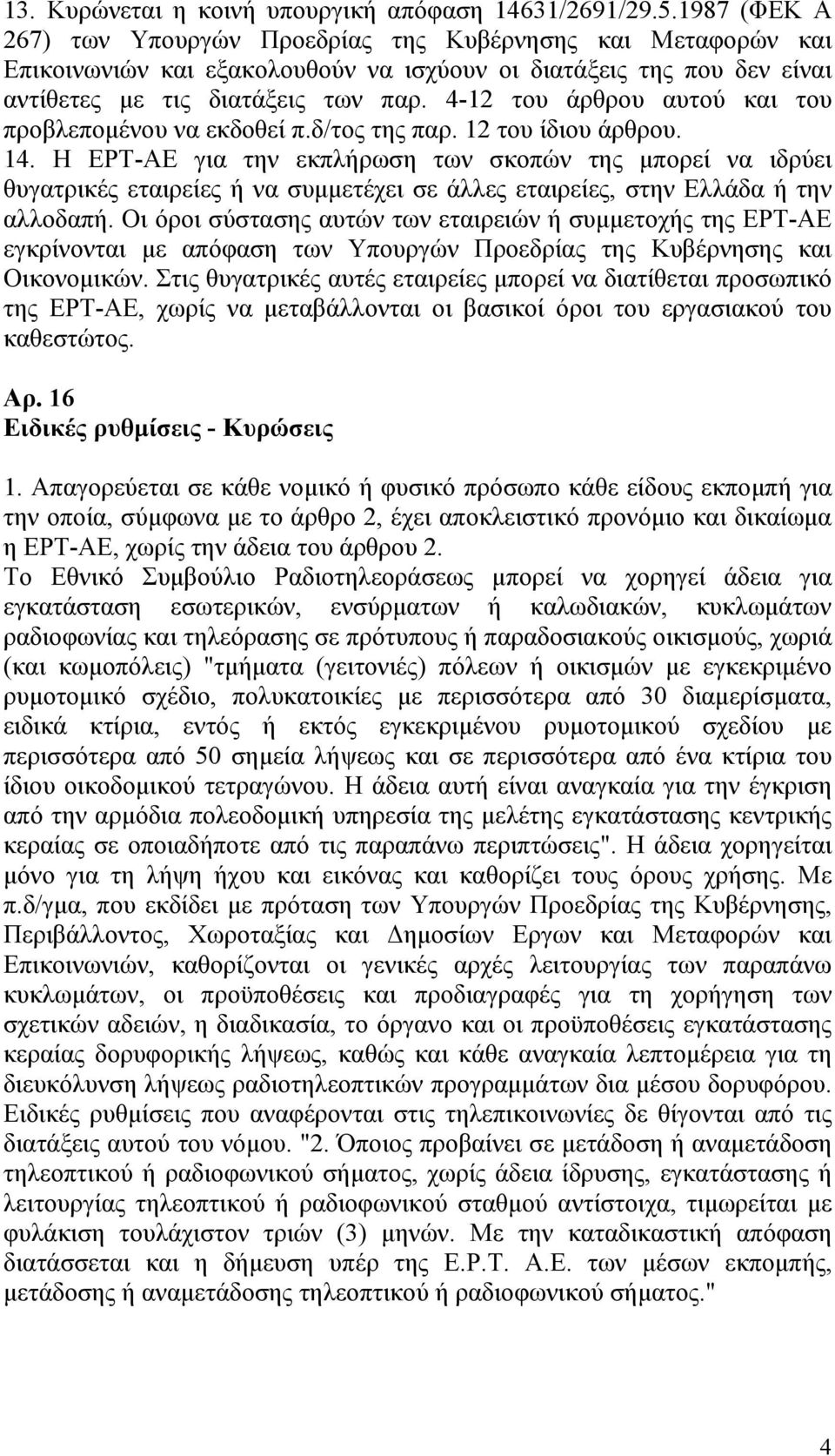 13. Κυρώνεται η κοινή υπουργική απόφαση 14631/2691/29.5.1987 (ΦΕΚ Α 267) των Υπουργών Προεδρίας της Κυβέρνησης και Μεταφορών και Επικοινωνιών και εξακολουθούν να ισχύουν οι διατάξεις της που δεν είναι αντίθετες με τις διατάξεις των παρ. 4-12 του άρθρου αυτού και του προβλεπομένου να εκδοθεί π.δ/τος της παρ. 12 του ίδιου άρθρου.

14. Η ΕΡΤ-ΑΕ για την εκπλήρωση των σκοπών της μπορεί να ιδρύει θυγατρικές εταιρείες ή να συμμετέχει σε άλλες εταιρείες, στην Ελλάδα ή την αλλοδαπή. Οι όροι σύστασης αυτών των εταιρειών ή συμμετοχής της ΕΡΤ-ΑΕ εγκρίνονται με απόφαση των Υπουργών Προεδρίας της Κυβέρνησης και Οικονομικών. Στις θυγατρικές αυτές εταιρείες μπορεί να διατίθεται προσωπικό της ΕΡΤ-ΑΕ, χωρίς να μεταβάλλονται οι βασικοί όροι του εργασιακού του καθεστώτος.

Αρ. 16
Ειδικές ρυθμίσεις - Κυρώσεις

1. Απαγορεύεται σε κάθε νομικό ή φυσικό πρόσωπο κάθε είδους εκπομπή για την οποία, σύμφωνα με το άρθρο 2, έχει αποκλειστικό προνόμιο και δικαίωμα η ΕΡΤ-ΑΕ, χωρίς την άδεια του άρθρου 2.
Το Εθνικό Συμβούλιο Ραδιοτηλεοράσεως μπορεί να χορηγεί άδεια για εγκατάσταση εσωτερικών, ενσύρματων ή καλωδιακών, κυκλωμάτων ραδιοφωνίας και τηλεόρασης σε πρότυπους ή παραδοσιακούς οικισμούς, χωριά (και κωμοπόλεις) "τμήματα (γειτονιές) πόλεων ή οικισμών με εγκεκριμένο ρυμοτομικό σχέδιο, πολυκατοικίες με περισσότερα από 30 διαμερίσματα, ειδικά κτίρια, εντός ή εκτός εγκεκριμένου ρυμοτομικού σχεδίου με περισσότερα από 50 σημεία λήψεως και σε περισσότερα από ένα κτίρια του ίδιου οικοδομικού τετραγώνου. Η άδεια αυτή είναι αναγκαία για την έγκριση από την αρμόδια πολεοδομική υπηρεσία της μελέτης εγκατάστασης κεντρικής κεραίας σε οποιαδήποτε από τις παραπάνω περιπτώσεις". Η άδεια χορηγείται μόνο για τη λήψη ήχου και εικόνας και καθορίζει τους όρους χρήσης. Με π.δ/γμα, που εκδίδει με πρόταση των Υπουργών Προεδρίας της Κυβέρνησης, Περιβάλλοντος, Χωροταξίας και Δημοσίων Εργων και Μεταφορών και Επικοινωνιών, καθορίζονται οι γενικές αρχές λειτουργίας των παραπάνω κυκλωμάτων, οι προϋποθέσεις και προδιαγραφές για τη χορήγηση των σχετικών αδειών, η διαδικασία, το όργανο και οι προϋποθέσεις εγκατάστασης κεραίας δορυφορικής λήψεως, καθώς και κάθε αναγκαία λεπτομέρεια για τη διευκόλυνση λήψεως ραδιοτηλεοπτικών προγραμμάτων δια μέσου δορυφόρου. Ειδικές ρυθμίσεις που αναφέρονται στις τηλεπικοινωνίες δε θίγονται από τις διατάξεις αυτού του νόμου. "2. Όποιος προβαίνει σε μετάδοση ή αναμετάδοση τηλεοπτικού ή ραδιοφωνικού σήματος, χωρίς άδεια ίδρυσης, εγκατάστασης ή λειτουργίας τηλεοπτικού ή ραδιοφωνικού σταθμού αντίστοιχα, τιμωρείται με φυλάκιση τουλάχιστον τριών (3) μηνών. Με την καταδικαστική απόφαση διατάσσεται και η δήμευση υπέρ της Ε.Ρ.Τ. Α.Ε. των μέσων εκπομπής, μετάδοσης ή αναμετάδοσης τηλεοπτικού ή ραδιοφωνικού σήματος."

4